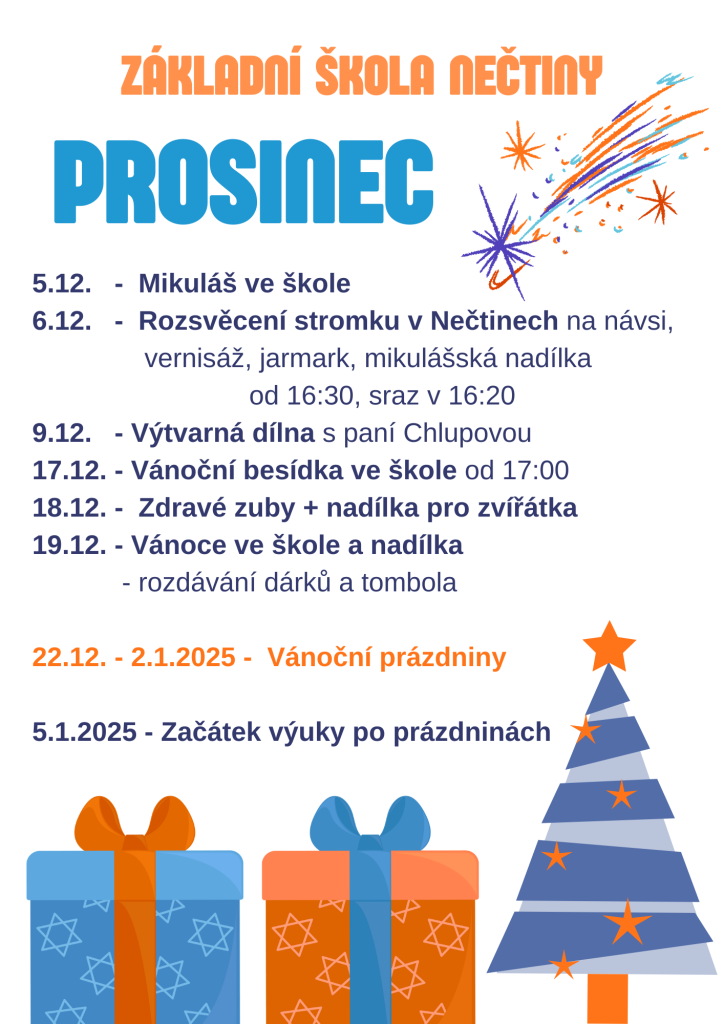 ZÁKLADNÍ ŠKOLA NEČTINY

PROSINEC

5.12. - Mikuláš ve škole
6.12. - Rozsvěcení stromku v Nečtinech na návsi, vernisáž, jarmark, mikulášská nadílka od 16:30, sraz v 16:20
9.12. - Výtvarná dílna s paní Chlupovou
17.12. - Vánoční besídka ve škole od 17:00
18.12. - Zdravé zuby + nadílka pro zvířátka
19.12. - Vánoce ve škole a nadílka - rozdávání dárků a tombola

22.12. - 2.1.2025 - Vánoční prázdniny

5.1.2025 - Začátek výuky po prázdninách